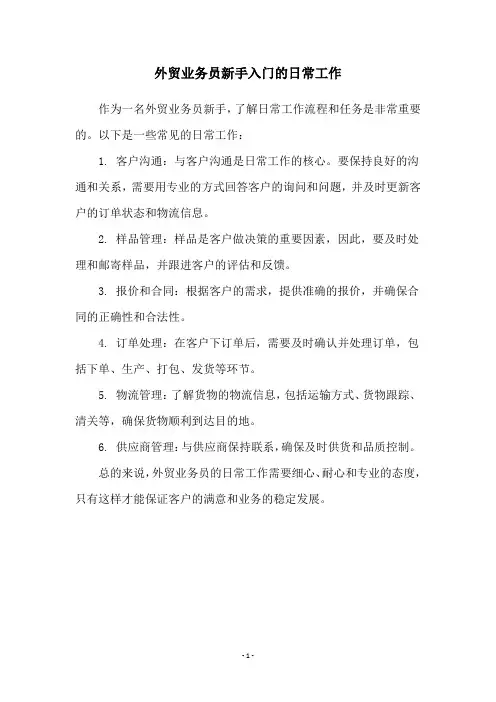 外贸业务员新手入门的日常工作

作为一名外贸业务员新手，了解日常工作流程和任务是非常重要的。以下是一些常见的日常工作：

1. 客户沟通：与客户沟通是日常工作的核心。要保持良好的沟通和关系，需要用专业的方式回答客户的询问和问题，并及时更新客户的订单状态和物流信息。

2. 样品管理：样品是客户做决策的重要因素，因此，要及时处理和邮寄样品，并跟进客户的评估和反馈。

3. 报价和合同：根据客户的需求，提供准确的报价，并确保合同的正确性和合法性。

4. 订单处理：在客户下订单后，需要及时确认并处理订单，包括下单、生产、打包、发货等环节。

5. 物流管理：了解货物的物流信息，包括运输方式、货物跟踪、清关等，确保货物顺利到达目的地。

6. 供应商管理：与供应商保持联系，确保及时供货和品质控制。

总的来说，外贸业务员的日常工作需要细心、耐心和专业的态度，只有这样才能保证客户的满意和业务的稳定发展。

- 1 -